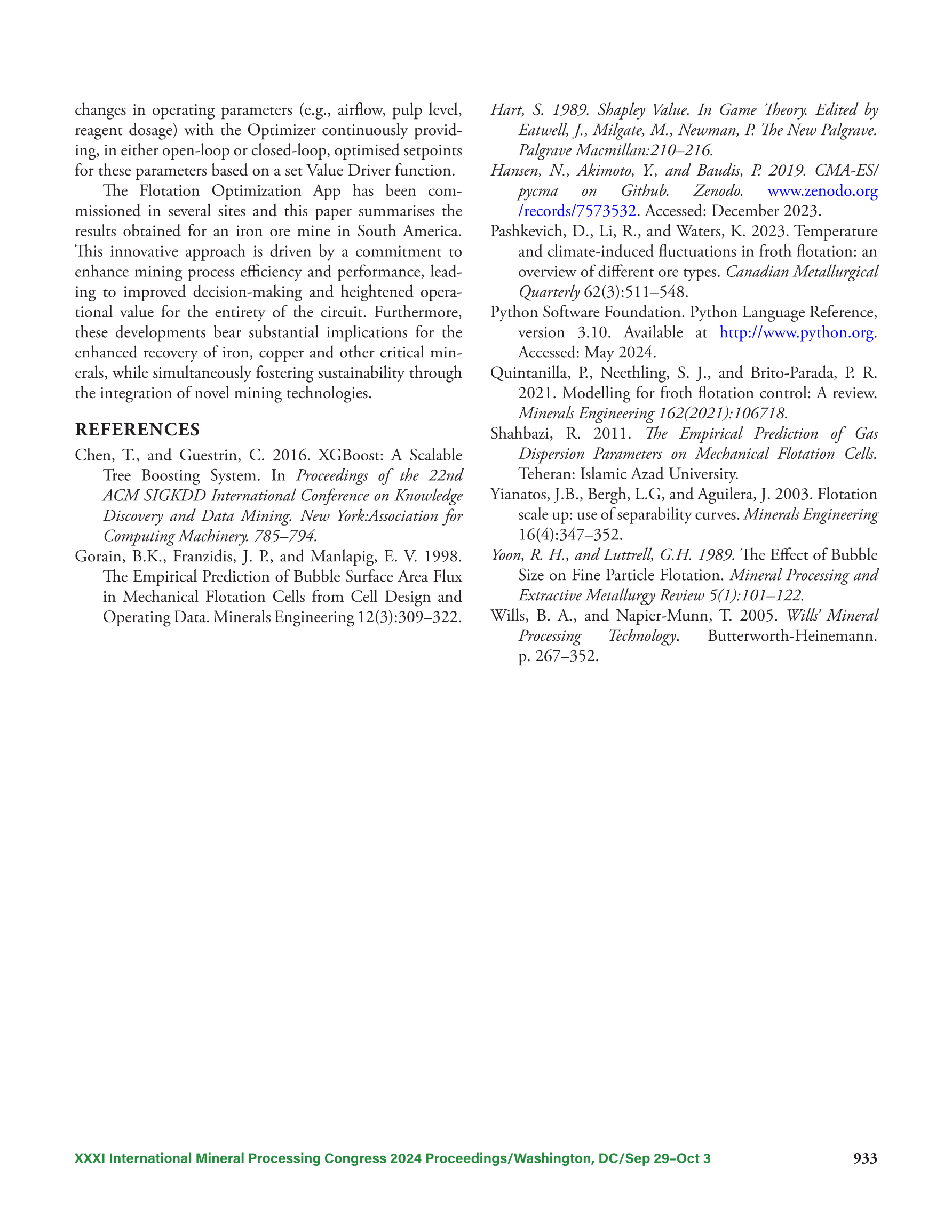 changes in operating parameters (e.g., airflow, pulp level, reagent dosage) with the Optimizer continuously providing, in either open-loop or closed-loop, optimised setpoints for these parameters based on a set Value Driver function.

The Flotation Optimization App has been commissioned in several sites and this paper summarises the results obtained for an iron ore mine in South America. This innovative approach is driven by a commitment to enhance mining process efficiency and performance, leading to improved decision-making and heightened operational value for the entirety of the circuit. Furthermore, these developments bear substantial implications for the enhanced recovery of iron, copper and other critical minerals, while simultaneously fostering sustainability through the integration of novel mining technologies.

REFERENCES

Chen, T., and Guestrin, C. 2016. XGBoost: A Scalable Tree Boosting System. In Proceedings of the 22nd ACM SIGKDD International Conference on Knowledge Discovery and Data Mining. New York:Association for Computing Machinery. 785–794.

Gorain, B.K., Franzidis, J. P., and Manlapig, E. V. 1998. The Empirical Prediction of Bubble Surface Area Flux in Mechanical Flotation Cells from Cell Design and Operating Data. Minerals Engineering 12(3):309–322.

Hart, S. 1989. Shapley Value. In Game Theory. Edited by Eatwell, J., Milgate, M., Newman, P. The New Palgrave. Palgrave Macmillan:210–216.

Hansen, N., Akimoto, Y., and Baudis, P. 2019. CMA-ES/pycma on Github. Zenodo. www.zenodo.org/records/7573532. Accessed: December 2023.

Pashkevich, D., Li, R., and Waters, K. 2023. Temperature and climate-induced fluctuations in froth flotation: an overview of different ore types. Canadian Metallurgical Quarterly 62(3):511–548.

Python Software Foundation. Python Language Reference, version 3.10. Available at http://www.python.org. Accessed: May 2024.

Quintanilla, P., Neethling, S. J., and Brito-Parada, P. R. 2021. Modelling for froth flotation control: A review. Minerals Engineering 162(2021):106718.

Shahbazi, R. 2011. The Empirical Prediction of Gas Dispersion Parameters on Mechanical Flotation Cells. Teheran: Islamic Azad University.

Yianatos, J.B., Bergh, L.G, and Aguilera, J. 2003. Flotation scale up: use of separability curves. Minerals Engineering 16(4):347–352.

Yoon, R. H., and Luttrell, G.H. 1989. The Effect of Bubble Size on Fine Particle Flotation. Mineral Processing and Extractive Metallurgy Review 5(1):101–122.

Wills, B. A., and Napier-Munn, T. 2005. Wills' Mineral Processing Technology. Butterworth-Heinemann. p. 267–352.

XXXI International Mineral Processing Congress 2024 Proceedings/Washington, DC/Sep 29–Oct 3 933